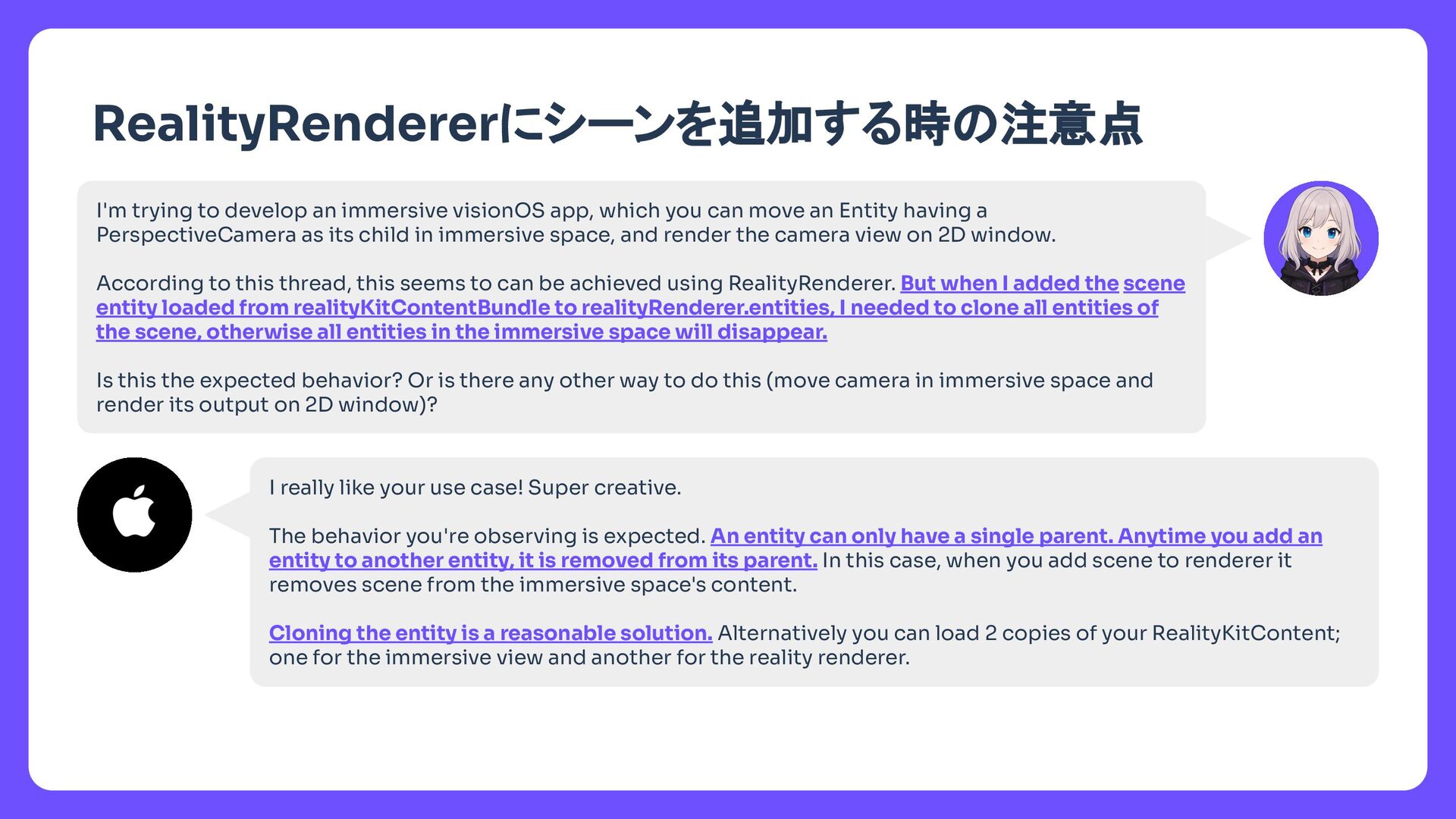 RealityRendererにシーンを追加する時の注意点

I'm trying to develop an immersive visionOS app, which you can move an Entity having a PerspectiveCamera as its child in immersive space, and render the camera view on 2D window.

According to this thread, this seems to can be achieved using RealityRenderer. But when I added the scene entity loaded from realityKitContentBundle to realityRenderer.entities, I needed to clone all entities of the scene, otherwise all entities in the immersive space will disappear.

Is this the expected behavior? Or is there any other way to do this (move camera in immersive space and render its output on 2D window)?

I really like your use case! Super creative.

The behavior you're observing is expected. An entity can only have a single parent. Anytime you add an entity to another entity, it is removed from its parent. In this case, when you add scene to renderer it removes scene from the immersive space's content.

Cloning the entity is a reasonable solution. Alternatively you can load 2 copies of your RealityKitContent; one for the immersive view and another for the reality renderer.